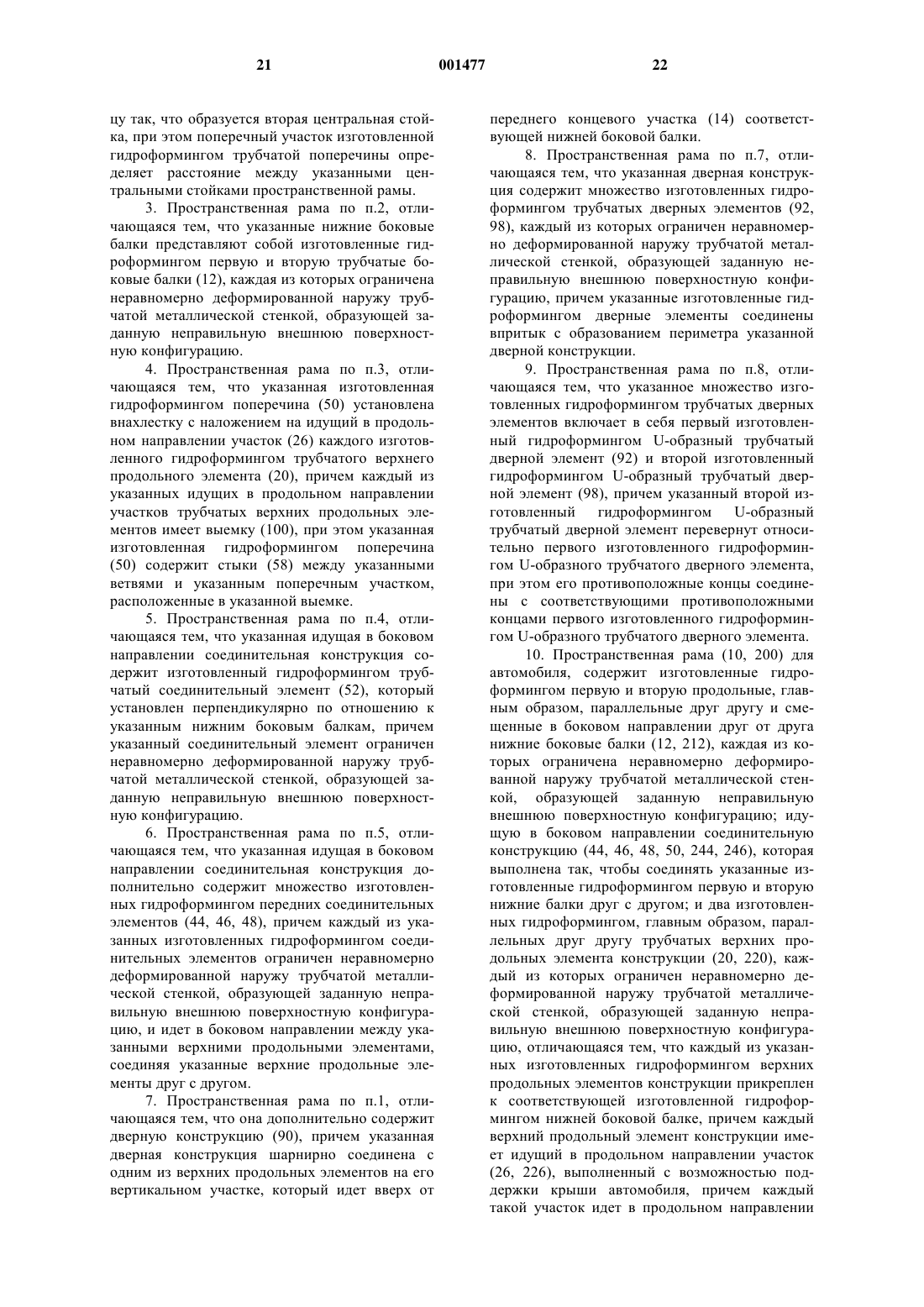 21 001477 22

цу так, что образуется вторая центральная стойка, при этом поперечный участок изготовленной гидроформингом трубчатой поперечины определяет расстояние между указанными центральными стойками пространственной рамы.

3. Пространственная рама по п.2, отличающаяся тем, что указанные нижние боковые балки представляют собой изготовленные гидроформингом первую и вторую трубчатые боковые балки (12), каждая из которых ограничена неравномерно деформированной наружу трубчатой металлической стенкой, образующей заданную неправильную внешнюю поверхностную конфигурацию.

4. Пространственная рама по п.3, отличающаяся тем, что указанная изготовленная гидроформингом поперечина (50) установлена внахлестку с наложением на идущий в продольном направлении участок (26) каждого изготовленного гидроформингом трубчатого верхнего продольного элемента (20), причем каждый из указанных идущих в продольном направлении участков трубчатых верхних продольных элементов имеет выемку (100), при этом указанная изготовленная гидроформингом поперечина (50) содержит стыки (58) между указанными ветвями и указанным поперечным участком, расположенные в указанной выемке.

5. Пространственная рама по п.4, отличающаяся тем, что указанная идущая в боковом направлении соединительная конструкция содержит изготовленный гидроформингом трубчатый соединительный элемент (52), который установлен перпендикулярно по отношению к указанным нижним боковым балкам, причем указанный соединительный элемент ограничен неравномерно деформированной наружу трубчатой металлической стенкой, образующей заданную неправильную внешнюю поверхностную конфигурацию.

6. Пространственная рама по п.5, отличающаяся тем, что указанная идущая в боковом направлении соединительная конструкция дополнительно содержит множество изготовленных гидроформингом передних соединительных элементов (44, 46, 48), причем каждый из указанных изготовленных гидроформингом соединительных элементов ограничен неравномерно деформированной наружу трубчатой металлической стенкой, образующей заданную неправильную внешнюю поверхностную конфигурацию, и идет в боковом направлении между указанными верхними продольными элементами, соединяя указанные верхние продольные элементы друг с другом.

7. Пространственная рама по п.1, отличающаяся тем, что она дополнительно содержит дверную конструкцию (90), причем указанная дверная конструкция шарнирно соединена с одним из верхних продольных элементов на его вертикальном участке, который идет вверх от переднего концевого участка (14) соответствующей нижней боковой балки.

8. Пространственная рама по п.7, отличающаяся тем, что указанная дверная конструкция содержит множество изготовленных гидроформингом трубчатых дверных элементов (92, 98), каждый из которых ограничен неравномерно деформированной наружу трубчатой металлической стенкой, образующей заданную неправильную внешнюю поверхностную конфигурацию, причем указанные изготовленные гидроформингом дверные элементы соединены впритык с образованием периметра указанной дверной конструкции.

9. Пространственная рама по п.8, отличающаяся тем, что указанное множество изготовленных гидроформингом трубчатых дверных элементов включает в себя первый изготовленный гидроформингом U-образный трубчатый дверной элемент (92) и второй изготовленный гидроформингом U-образный трубчатый дверной элемент (98), причем указанный второй изготовленный гидроформингом U-образный трубчатый дверной элемент перевернут относительно первого изготовленного гидроформингом U-образного трубчатого дверного элемента, при этом его противоположные концы соединены с соответствующими противоположными концами первого изготовленного гидроформингом U-образного трубчатого дверного элемента.

10. Пространственная рама (10, 200) для автомобиля, содержит изготовленные гидроформингом первую и вторую продольные, главным образом, параллельные друг другу и смещенные в боковом направлении друг от друга нижние боковые балки (12, 212), каждая из которых ограничена неравномерно деформированной наружу трубчатой металлической стенкой, образующей заданную неправильную внешнюю поверхностную конфигурацию; идущую в боковом направлении соединительную конструкцию (44, 46, 48, 50, 244, 246), которая выполнена так, чтобы соединять указанные изготовленные гидроформингом первую и вторую нижние балки друг с другом; и два изготовленных гидроформингом, главным образом, параллельных друг другу трубчатых верхних продольных элемента конструкции (20, 220), каждый из которых ограничен неравномерно деформированной наружу трубчатой металлической стенкой, образующей заданную неправильную внешнюю поверхностную конфигурацию, отличающаяся тем, что каждый из указанных изготовленных гидроформингом верхних продольных элементов конструкции прикреплен к соответствующей изготовленной гидроформингом нижней боковой балке, причем каждый верхний продольный элемент конструкции имеет идущий в продольном направлении участок (26, 226), выполненный с возможностью поддержки крыши автомобиля, причем каждый такой участок идет в продольном направлении